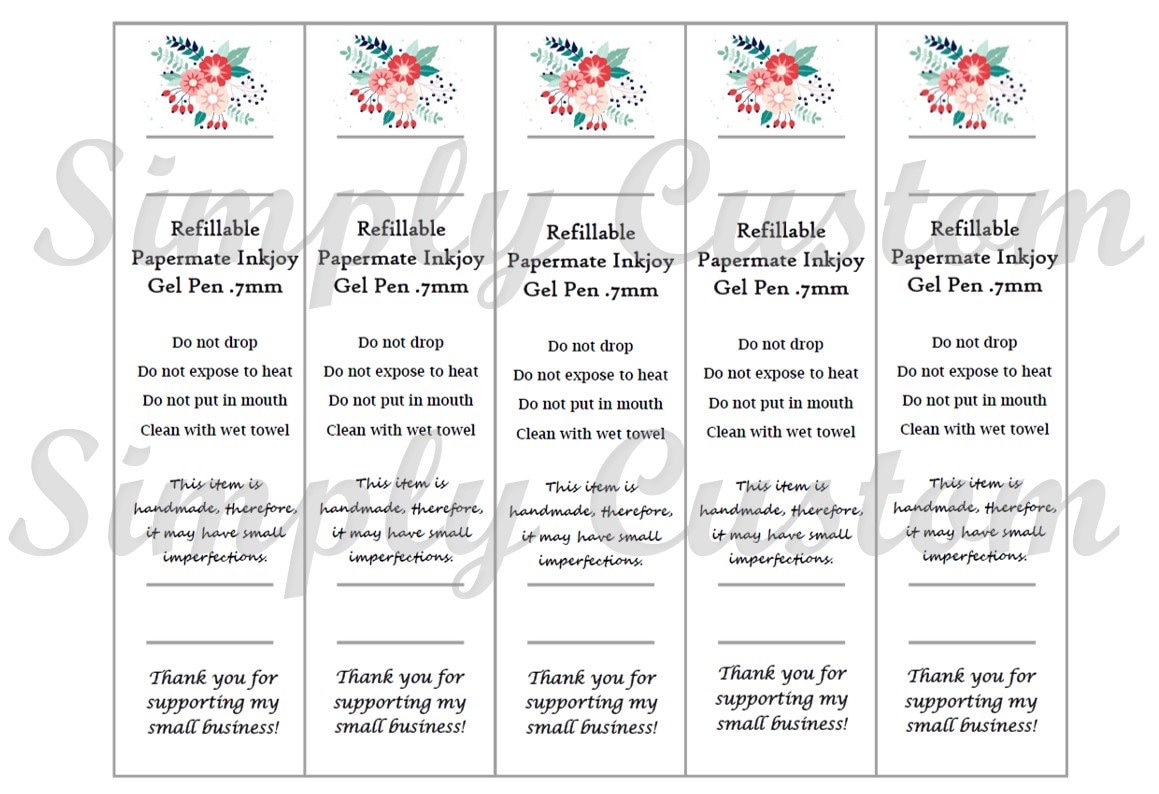 Simply Custom
Simply Custom

Refillable Papermate Inkjoy Gel Pen .7mm

Do not drop
Do not expose to heat
Do not put in mouth
Clean with wet towel

This item is handmade, therefore, it may have small imperfections.

Thank you for supporting my small business!

Refillable Papermate Inkjoy Gel Pen .7mm

Do not drop
Do not expose to heat
Do not put in mouth
Clean with wet towel

This item is handmade, therefore, it may have small imperfections.

Thank you for supporting my small business!

Refillable Papermate Inkjoy Gel Pen .7mm

Do not drop
Do not expose to heat
Do not put in mouth
Clean with wet towel

This item is handmade, therefore, it may have small imperfections.

Thank you for supporting my small business!

Refillable Papermate Inkjoy Gel Pen .7mm

Do not drop
Do not expose to heat
Do not put in mouth
Clean with wet towel

This item is handmade, therefore, it may have small imperfections.

Thank you for supporting my small business!

Refillable Papermate Inkjoy Gel Pen .7mm

Do not drop
Do not expose to heat
Do not put in mouth
Clean with wet towel

This item is handmade, therefore, it may have small imperfections.

Thank you for supporting my small business!